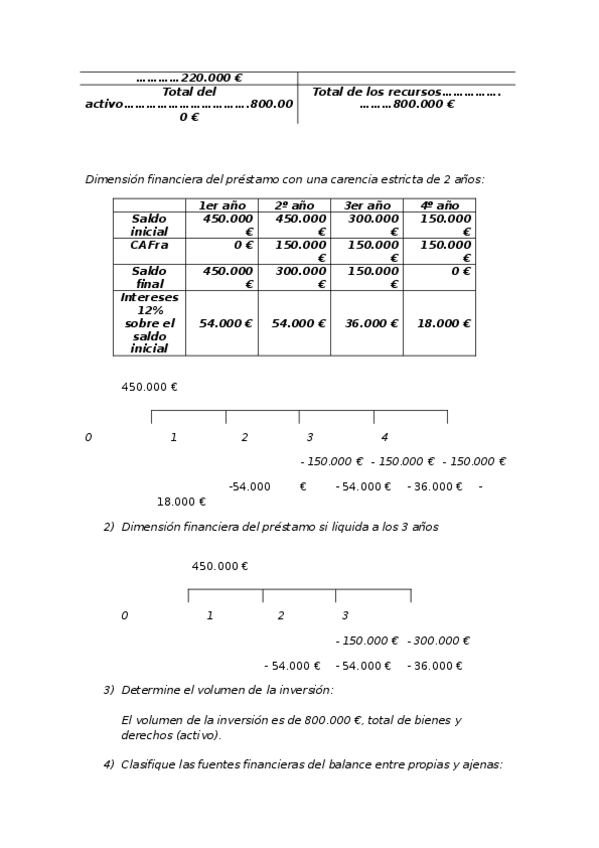 | …………220.000 € | |
|---|---|
| Total del activo………………………….800.000 € | Total de los recursos……………. ………800.000 € |

Dimensión financiera del préstamo con una carencia estricta de 2 años:

| | 1er año | 2º año | 3er año | 4º año |
|---|---|---|---|---|
| Saldo inicial | 450.000 € | 450.000 € | 300.000 € | 150.000 € |
| CAFra | 0 € | 150.000 € | 150.000 € | 150.000 € |
| Saldo final | 450.000 € | 300.000 € | 150.000 € | 0 € |
| Intereses 12% sobre el saldo inicial | 54.000 € | 54.000 € | 36.000 € | 18.000 € |

450.000 €

0 1 2 3 4

- 150.000 € - 150.000 € - 150.000 €

-54.000 € - 54.000 € - 36.000 € - 18.000 €

2) Dimensión financiera del préstamo si liquida a los 3 años

450.000 €

0 1 2 3

- 150.000 € - 300.000 €

- 54.000 € - 54.000 € - 36.000 €

3) Determine el volumen de la inversión:

El volumen de la inversión es de 800.000 €, total de bienes y derechos (activo).

4) Clasifique las fuentes financieras del balance entre propias y ajenas: